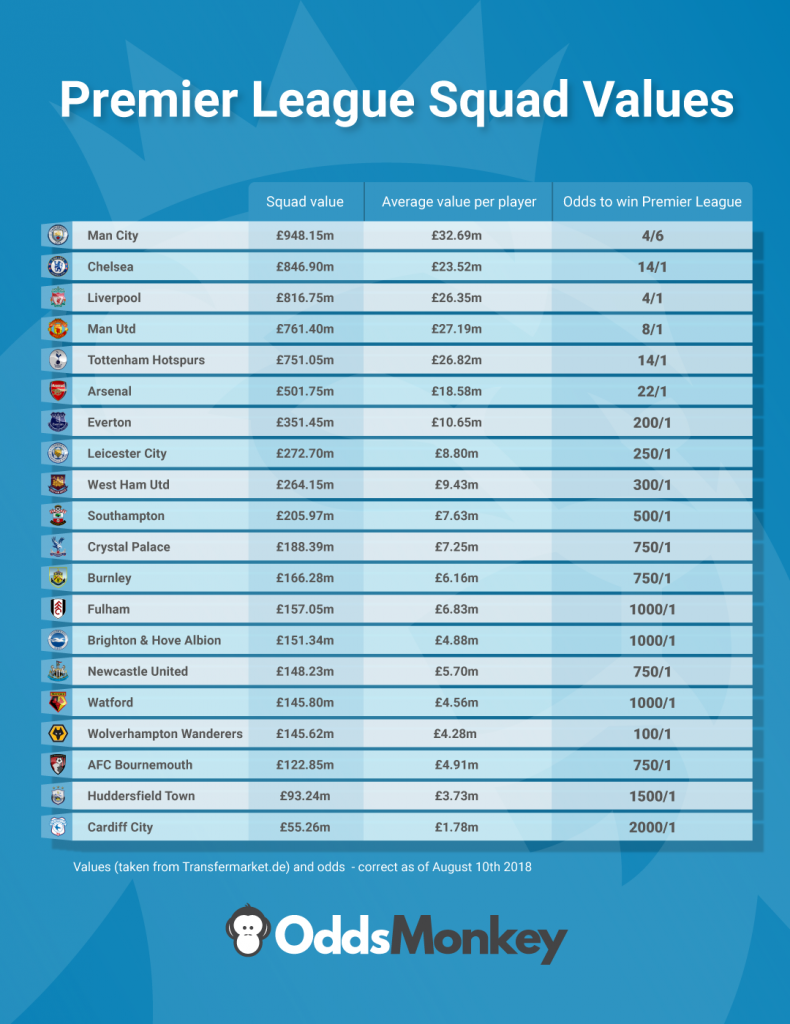 Premier League Squad Values

| | Squad value | Average value per player | Odds to win Premier League |
|---|---|---|---|
| Man City | £948.15m | £32.69m | 4/6 |
| Chelsea | £846.90m | £23.52m | 14/1 |
| Liverpool | £816.75m | £26.35m | 4/1 |
| Man Utd | £761.40m | £27.19m | 8/1 |
| Tottenham Hotspurs | £751.05m | £26.82m | 14/1 |
| Arsenal | £501.75m | £18.58m | 22/1 |
| Everton | £351.45m | £10.65m | 200/1 |
| Leicester City | £272.70m | £8.80m | 250/1 |
| West Ham Utd | £264.15m | £9.43m | 300/1 |
| Southampton | £205.97m | £7.63m | 500/1 |
| Crystal Palace | £188.39m | £7.25m | 750/1 |
| Burnley | £166.28m | £6.16m | 750/1 |
| Fulham | £157.05m | £6.83m | 1000/1 |
| Brighton & Hove Albion | £151.34m | £4.88m | 1000/1 |
| Newcastle United | £148.23m | £5.70m | 750/1 |
| Watford | £145.80m | £4.56m | 1000/1 |
| Wolverhampton Wanderers | £145.62m | £4.28m | 100/1 |
| AFC Bournemouth | £122.85m | £4.91m | 750/1 |
| Huddersfield Town | £93.24m | £3.73m | 1500/1 |
| Cardiff City | £55.26m | £1.78m | 2000/1 |

Values (taken from Transfermarket.de) and odds - correct as of August 10th 2018

OddsMonkey